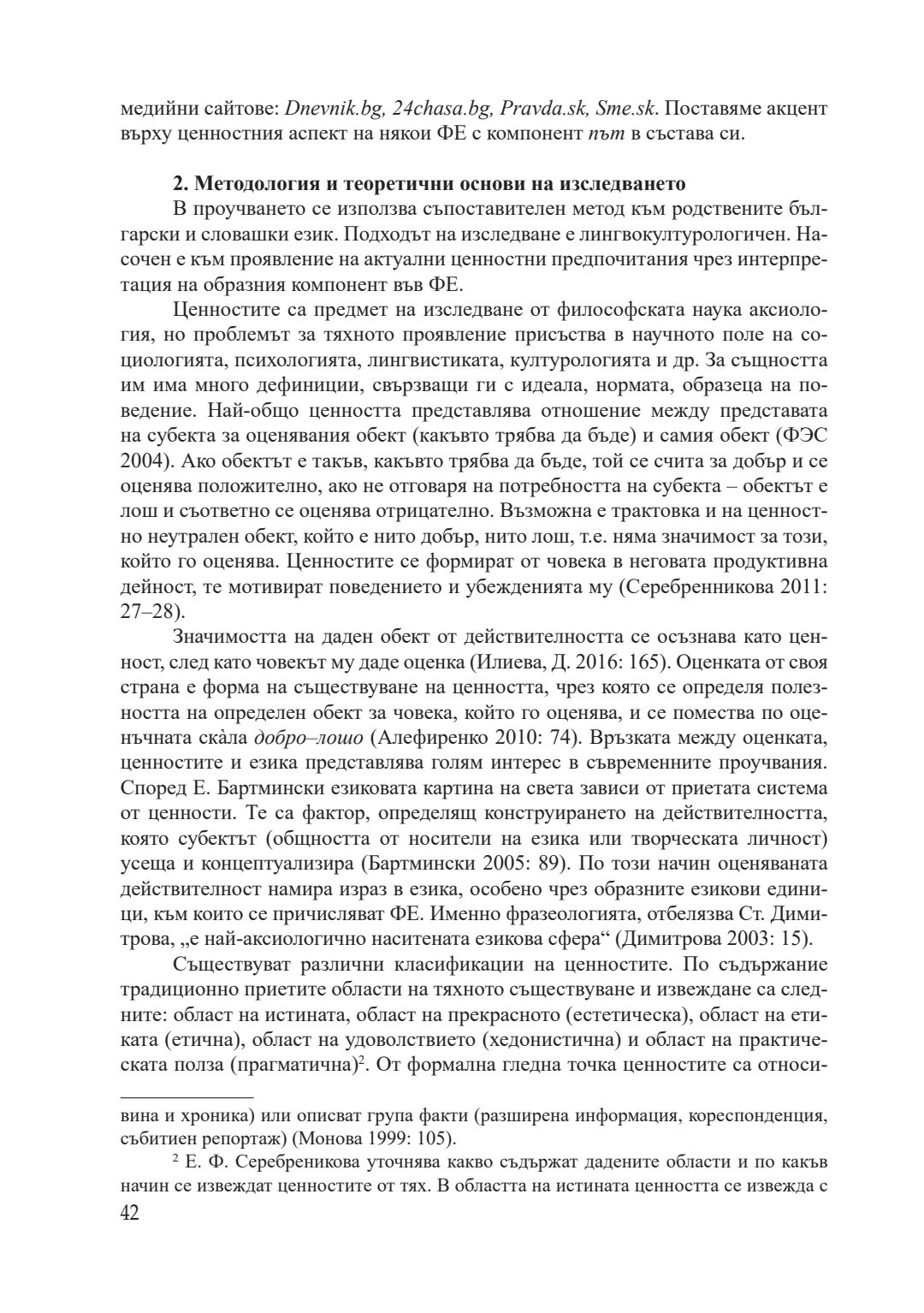 медийни сайтове: Dnevnik.bg, 24chasa.bg, Pravda.sk, Sme.sk. Поставяме акцент върху ценностния аспект на някои ФЕ с компонент път в състава си.

2. Методология и теоретични основи на изследването

В проучването се използва съпоставителен метод към родствените български и словашки език. Подходът на изследване е лингвокултурологичен. Насочен е към проявление на актуални ценностни предпочитания чрез интерпретация на образния компонент във ФЕ.

Ценностите са предмет на изследване от философската наука аксиология, но проблемът за тяхното проявление присъства в научното поле на социологията, психологията, лингвистиката, културологията и др. За същността им има много дефиниции, свързващи ги с идеала, нормата, образеца на поведение. Най-общо ценността представлява отношение между представата на субекта за оценявания обект (какъвто трябва да бъде) и самия обект (ФЭС 2004). Ако обектът е такъв, какъвто трябва да бъде, той се счита за добър и се оценява положително, ако не отговаря на потребността на субекта – обектът е лош и съответно се оценява отрицателно. Възможна е трактовка и на ценностно неутрален обект, който е нито добър, нито лош, т.е. няма значимост за този, който го оценява. Ценностите се формират от човека в неговата продуктивна дейност, те мотивират поведението и убежденията му (Серебренникова 2011: 27–28).

Значимостта на даден обект от действителността се осъзнава като ценност, след като човекът му даде оценка (Илиева, Д. 2016: 165). Оценката от своя страна е форма на съществуване на ценността, чрез която се определя полезността на определен обект за човека, който го оценява, и се помества по оценъчната скàла добро–лошо (Алефиренко 2010: 74). Връзката между оценката, ценностите и езика представлява голям интерес в съвременните проучвания. Според Е. Бартмински езиковата картина на света зависи от приетата система от ценности. Те са фактор, определящ конструирането на действителността, която субектът (общността от носители на езика или творческата личност) усеща и концептуализира (Бартмински 2005: 89). По този начин оценяваната действителност намира израз в езика, особено чрез образните езикови единици, към които се причисляват ФЕ. Именно фразеологията, отбелязва Ст. Димитрова, „е най-аксиологично наситената езикова сфера“ (Димитрова 2003: 15).

Съществуват различни класификации на ценностите. По съдържание традиционно приетите области на тяхното съществуване и извеждане са следните: област на истината, област на прекрасното (естетическа), област на етиката (етична), област на удоволствието (хедонистична) и област на практическата полза (прагматична)$^2$. От формална гледна точка ценностите са относи-

вина и хроника) или описват група факти (разширена информация, кореспонденция, събитиен репортаж) (Монова 1999: 105).

$^2$ Е. Ф. Серебреникова уточнява какво съдържат дадените области и по какъв начин се извеждат ценностите от тях. В областта на истината ценността се извежда с

42